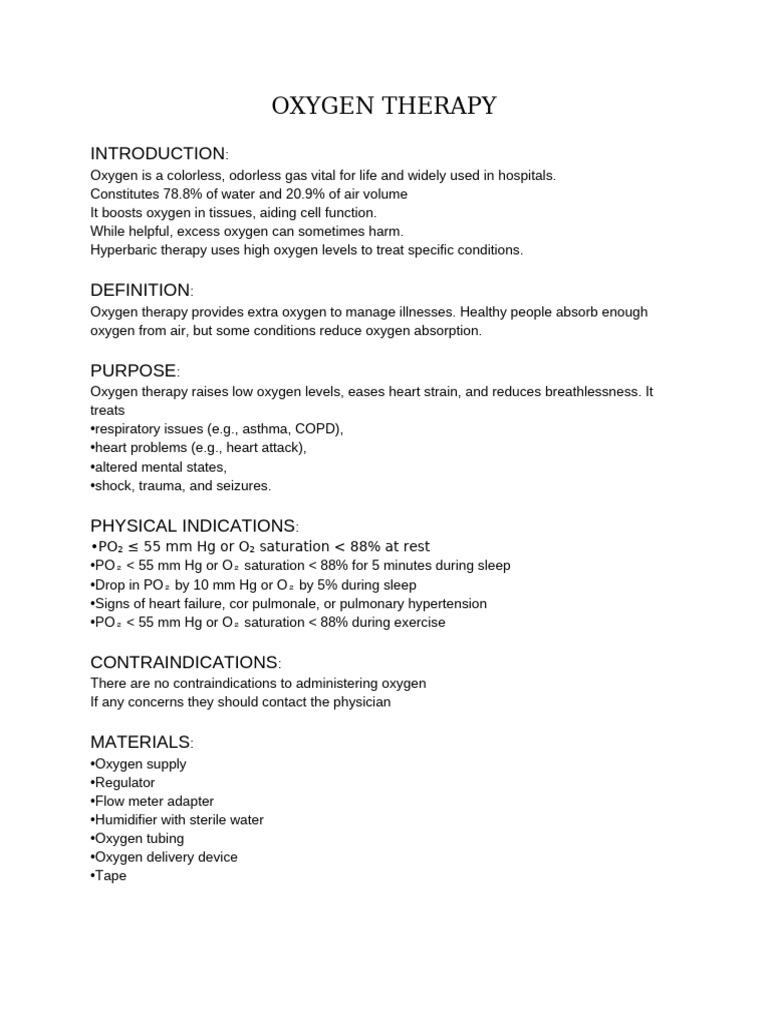 OXYGEN THERAPY

INTRODUCTION:
Oxygen is a colorless, odorless gas vital for life and widely used in hospitals.
Constitutes 78.8% of water and 20.9% of air volume
It boosts oxygen in tissues, aiding cell function.
While helpful, excess oxygen can sometimes harm.
Hyperbaric therapy uses high oxygen levels to treat specific conditions.

DEFINITION:
Oxygen therapy provides extra oxygen to manage illnesses. Healthy people absorb enough oxygen from air, but some conditions reduce oxygen absorption.

PURPOSE:
Oxygen therapy raises low oxygen levels, eases heart strain, and reduces breathlessness. It treats
•respiratory issues (e.g., asthma, COPD),
•heart problems (e.g., heart attack),
•altered mental states,
•shock, trauma, and seizures.

PHYSICAL INDICATIONS:
•$PO_2 \leq 55$ mm Hg or $O_2$ saturation < 88% at rest
•$PO_2$ < 55 mm Hg or $O_2$ saturation < 88% for 5 minutes during sleep
•Drop in $PO_2$ by 10 mm Hg or $O_2$ by 5% during sleep
•Signs of heart failure, cor pulmonale, or pulmonary hypertension
•$PO_2$ < 55 mm Hg or $O_2$ saturation < 88% during exercise

CONTRAINDICATIONS:
There are no contraindications to administering oxygen
If any concerns they should contact the physician

MATERIALS:
•Oxygen supply
•Regulator
•Flow meter adapter
•Humidifier with sterile water
•Oxygen tubing
•Oxygen delivery device
•Tape